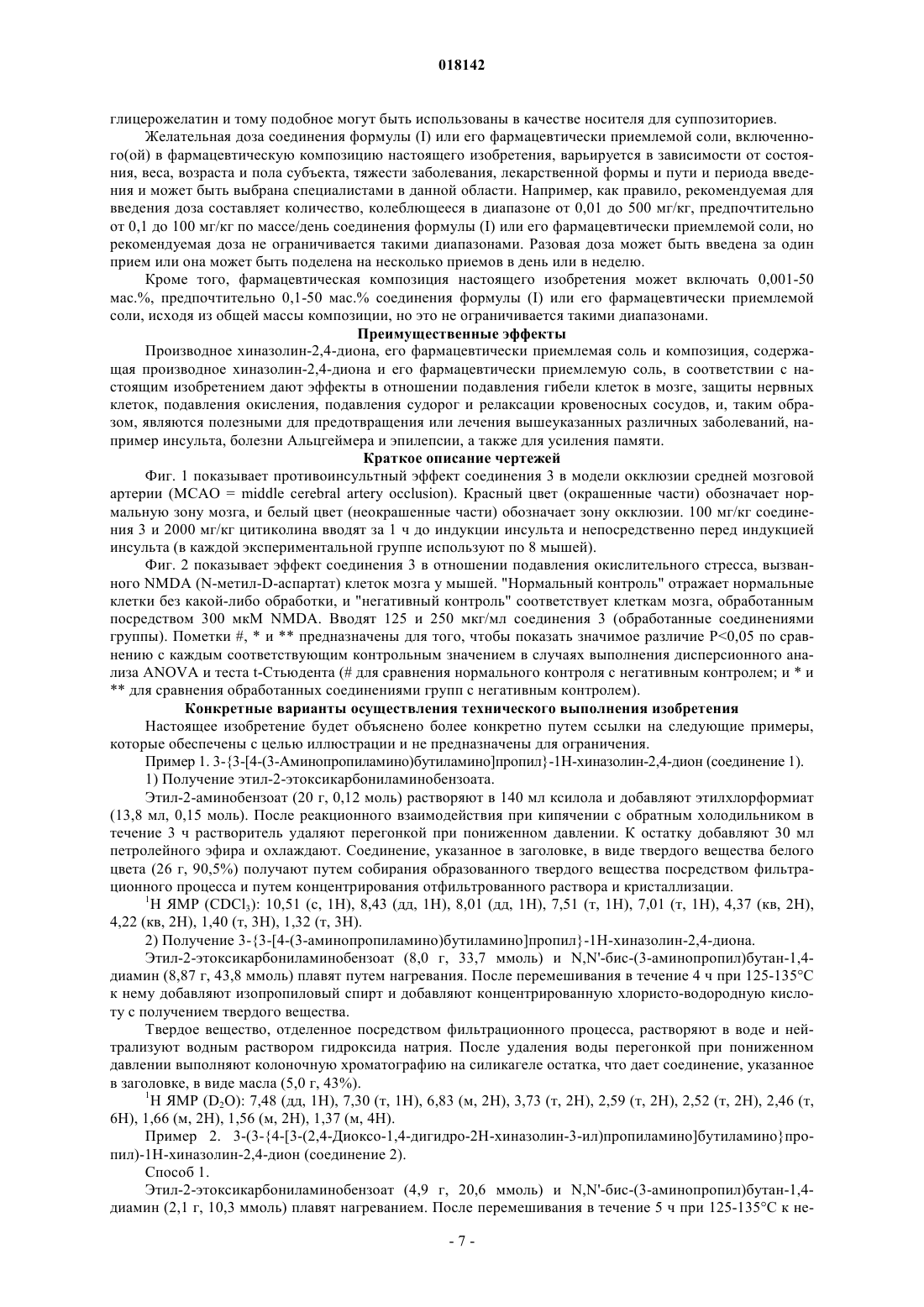 018142

глицерожелатин и тому подобное могут быть использованы в качестве носителя для суппозиториев.

Желательная доза соединения формулы (I) или его фармацевтически приемлемой соли, включенного(ой) в фармацевтическую композицию настоящего изобретения, варьируется в зависимости от состояния, веса, возраста и пола субъекта, тяжести заболевания, лекарственной формы и пути и периода введения и может быть выбрана специалистами в данной области. Например, как правило, рекомендуемая для введения доза составляет количество, колеблющееся в диапазоне от 0,01 до 500 мг/кг, предпочтительно от 0,1 до 100 мг/кг по массе/день соединения формулы (I) или его фармацевтически приемлемой соли, но рекомендуемая доза не ограничивается такими диапазонами. Разовая доза может быть введена за один прием или она может быть поделена на несколько приемов в день или в неделю.

Кроме того, фармацевтическая композиция настоящего изобретения может включать 0,001-50 мас.%, предпочтительно 0,1-50 мас.% соединения формулы (I) или его фармацевтически приемлемой соли, исходя из общей массы композиции, но это не ограничивается такими диапазонами.

Преимущественные эффекты

Производное хиназолин-2,4-диона, его фармацевтически приемлемая соль и композиция, содержащая производное хиназолин-2,4-диона и его фармацевтически приемлемую соль, в соответствии с настоящим изобретением дают эффекты в отношении подавления гибели клеток в мозге, защиты нервных клеток, подавления окисления, подавления судорог и релаксации кровеносных сосудов, и, таким образом, являются полезными для предотвращения или лечения вышеуказанных различных заболеваний, например инсульта, болезни Альцгеймера и эпилепсии, а также для усиления памяти.

Краткое описание чертежей

Фиг. 1 показывает противоинсультный эффект соединения 3 в модели окклюзии средней мозговой артерии (MCAO = middle cerebral artery occlusion). Красный цвет (окрашенные части) обозначает нормальную зону мозга, и белый цвет (неокрашенные части) обозначает зону окклюзии. 100 мг/кг соединения 3 и 2000 мг/кг цитиколина вводят за 1 ч до индукции инсульта и непосредственно перед индукцией инсульта (в каждой экспериментальной группе используют по 8 мышей).

Фиг. 2 показывает эффект соединения 3 в отношении подавления окислительного стресса, вызванного NMDA (N-метил-D-аспартат) клеток мозга у мышей. "Нормальный контроль" отражает нормальные клетки без какой-либо обработки, и "негативный контроль" соответствует клеткам мозга, обработанным посредством 300 мкМ NMDA. Вводят 125 и 250 мкг/мл соединения 3 (обработанные соединениями группы). Пометки #, * и ** предназначены для того, чтобы показать значимое различие P<0,05 по сравнению с каждым соответствующим контрольным значением в случаях выполнения дисперсионного анализа ANOVA и теста t-Стьюдента (# для сравнения нормального контроля с негативным контролем; и * и ** для сравнения обработанных соединениями групп с негативным контролем).

Конкретные варианты осуществления технического выполнения изобретения

Настоящее изобретение будет объяснено более конкретно путем ссылки на следующие примеры, которые обеспечены с целью иллюстрации и не предназначены для ограничения.

Пример 1. 3-{3-[4-(3-Аминопропиламино)бутиламино]пропил}-1H-хиназолин-2,4-дион (соединение 1).

1) Получение этил-2-этоксикарбониламинобензоата.

Этил-2-аминобензоат (20 г, 0,12 моль) растворяют в 140 мл ксилола и добавляют этилхлорформиат (13,8 мл, 0,15 моль). После реакционного взаимодействия при кипячении с обратным холодильником в течение 3 ч растворитель удаляют перегонкой при пониженном давлении. К остатку добавляют 30 мл петролейного эфира и охлаждают. Соединение, указанное в заголовке, в виде твердого вещества белого цвета (26 г, 90,5%) получают путем собирания образованного твердого вещества посредством фильтрационного процесса и путем концентрирования отфильтрованного раствора и кристаллизации.

$^1$H ЯМР ($CDCl_3$): 10,51 (с, 1H), 8,43 (дд, 1H), 8,01 (дд, 1H), 7,51 (т, 1H), 7,01 (т, 1H), 4,37 (кв, 2H), 4,22 (кв, 2H), 1,40 (т, 3H), 1,32 (т, 3H).

2) Получение 3-{3-[4-(3-аминопропиламино)бутиламино]пропил}-1H-хиназолин-2,4-диона.

Этил-2-этоксикарбониламинобензоат (8,0 г, 33,7 ммоль) и N,N'-бис-(3-аминопропил)бутан-1,4-диамин (8,87 г, 43,8 ммоль) плавят путем нагревания. После перемешивания в течение 4 ч при 125-135°C к нему добавляют изопропиловый спирт и добавляют концентрированную хлористо-водородную кислоту с получением твердого вещества.

Твердое вещество, отделенное посредством фильтрационного процесса, растворяют в воде и нейтрализуют водным раствором гидроксида натрия. После удаления воды перегонкой при пониженном давлении выполняют колоночную хроматографию на силикагеле остатка, что дает соединение, указанное в заголовке, в виде масла (5,0 г, 43%).

$^1$H ЯМР ($D_2O$): 7,48 (дд, 1H), 7,30 (т, 1H), 6,83 (м, 2H), 3,73 (т, 2H), 2,59 (т, 2H), 2,52 (т, 2H), 2,46 (т, 6H), 1,66 (м, 2H), 1,56 (м, 2H), 1,37 (м, 4H).

Пример 2. 3-(3-{4-[3-(2,4-Диоксо-1,4-дигидро-2H-хиназолин-3-ил)пропиламино]бутиламино}пропил)-1H-хиназолин-2,4-дион (соединение 2).

Способ 1.

Этил-2-этоксикарбониламинобензоат (4,9 г, 20,6 ммоль) и N,N'-бис-(3-аминопропил)бутан-1,4-диамин (2,1 г, 10,3 ммоль) плавят нагреванием. После перемешивания в течение 5 ч при 125-135°C к не-

- 7 -